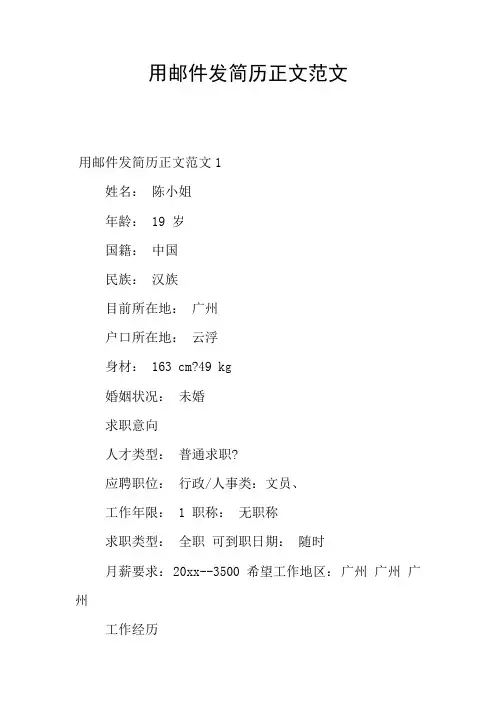 用邮件发简历正文范文

用邮件发简历正文范文 1

姓名： 陈小姐

年龄： 19 岁

国籍： 中国

民族： 汉族

目前所在地： 广州

户口所在地： 云浮

身材： 163 cm?49 kg

婚姻状况： 未婚

求职意向

人才类型： 普通求职?

应聘职位： 行政/人事类：文员、

工作年限： 1 职称： 无职称

求职类型： 全职 可到职日期： 随时

月薪要求：20xx--3500 希望工作地区：广州 广州 广州

工作经历